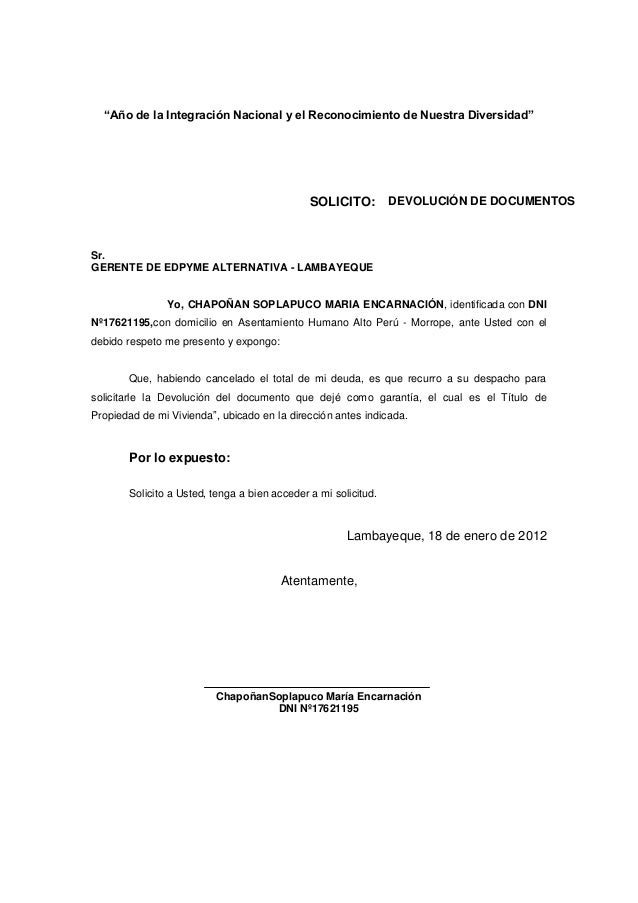 “Año de la Integración Nacional y el Reconocimiento de Nuestra Diversidad”

SOLICITO: DEVOLUCIÓN DE DOCUMENTOS

Sr.
GERENTE DE EDPYME ALTERNATIVA - LAMBAYEQUE

Yo, CHAPOÑAN SOPLAPUCO MARIA ENCARNACIÓN, identificada con DNI Nº17621195,con domicilio en Asentamiento Humano Alto Perú - Morrope, ante Usted con el debido respeto me presento y expongo:

Que, habiendo cancelado el total de mi deuda, es que recurro a su despacho para solicitarle la Devolución del documento que dejé como garantía, el cual es el Título de Propiedad de mi Vivienda”, ubicado en la dirección antes indicada.

Por lo expuesto:

Solicito a Usted, tenga a bien acceder a mi solicitud.

Lambayeque, 18 de enero de 2012

Atentamente,

ChapoñanSoplapuco María Encarnación
DNI Nº17621195